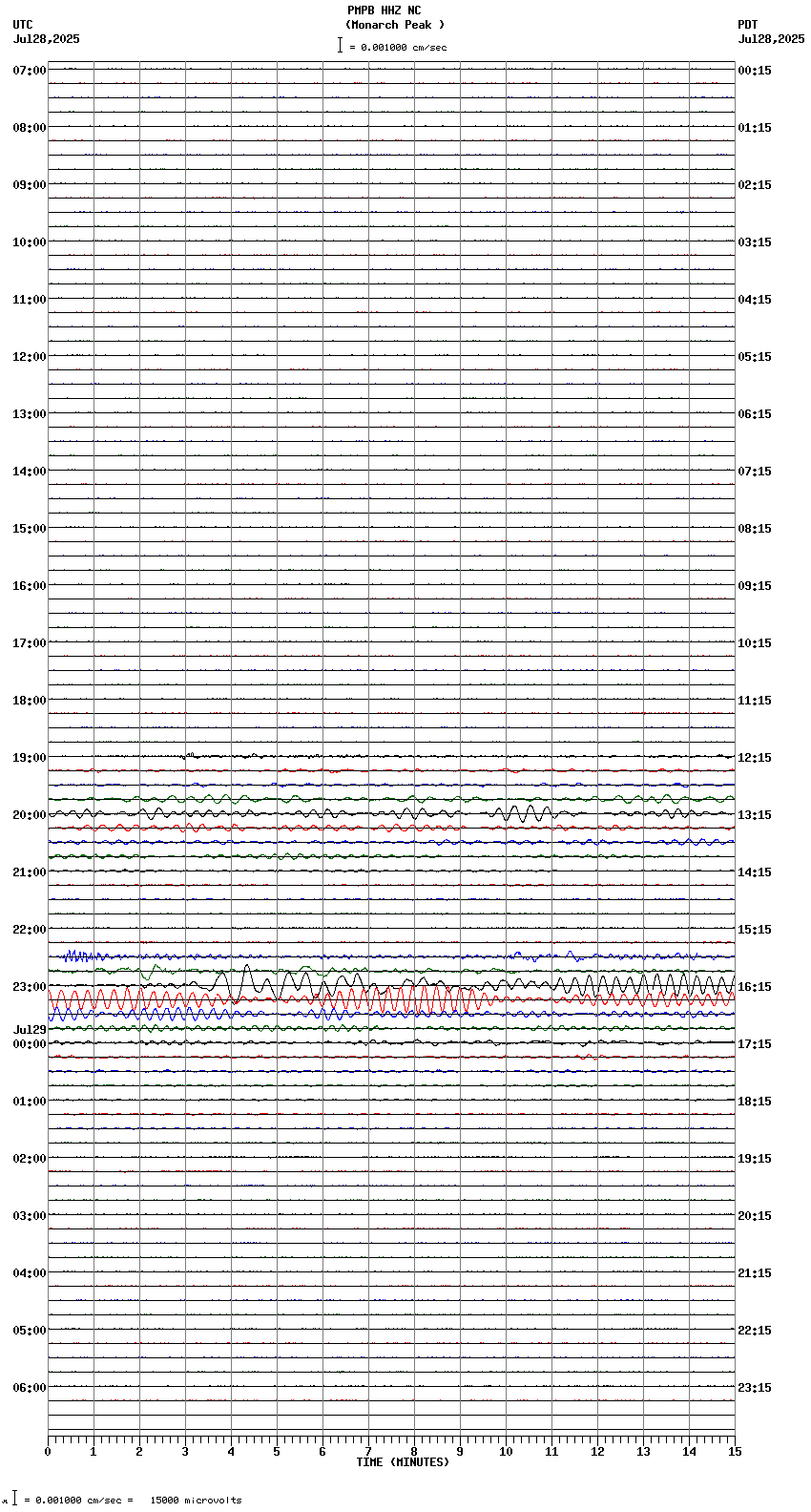 PMPB HHZ NC
(Monarch Peak )
= 0.001000 cm/sec

UTC
Jul28,2025

PDT
Jul28,2025

07:00
08:00
09:00
10:00
11:00
12:00
13:00
14:00
15:00
16:00
17:00
18:00
19:00
20:00
21:00
22:00
23:00
Jul29
00:00
01:00
02:00
03:00
04:00
05:00
06:00

00:15
01:15
02:15
03:15
04:15
05:15
06:15
07:15
08:15
09:15
10:15
11:15
12:15
13:15
14:15
15:15
16:15
17:15
18:15
19:15
20:15
21:15
22:15
23:15

0 1 2 3 4 5 6 7 8 9 10 11 12 13 14 15
TIME (MINUTES)

= 0.001000 cm/sec = 15000 microvolts